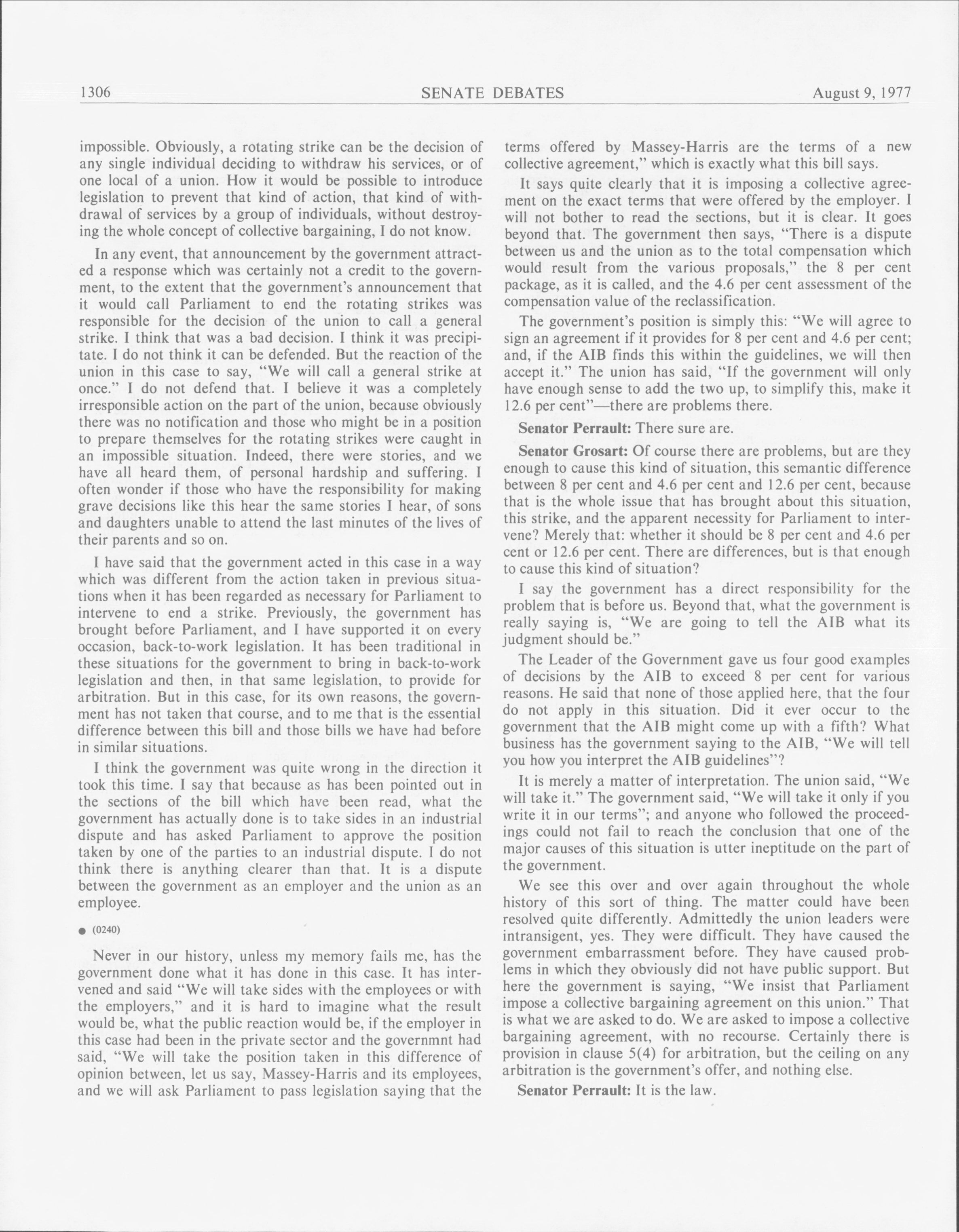 1306

SENATE DEBATES

August 9, 1977

impossible. Obviously, a rotating strike can be the decision of any single individual deciding to withdraw his services, or of one local of a union. How it would be possible to introduce legislation to prevent that kind of action, that kind of withdrawal of services by a group of individuals, without destroying the whole concept of collective bargaining, I do not know.

In any event, that announcement by the government attracted a response which was certainly not a credit to the government, to the extent that the government's announcement that it would call Parliament to end the rotating strikes was responsible for the decision of the union to call a general strike. I think that was a bad decision. I think it was precipitate. I do not think it can be defended. But the reaction of the union in this case to say, "We will call a general strike at once." I do not defend that. I believe it was a completely irresponsible action on the part of the union, because obviously there was no notification and those who might be in a position to prepare themselves for the rotating strikes were caught in an impossible situation. Indeed, there were stories, and we have all heard them, of personal hardship and suffering. I often wonder if those who have the responsibility for making grave decisions like this hear the same stories I hear, of sons and daughters unable to attend the last minutes of the lives of their parents and so on.

I have said that the government acted in this case in a way which was different from the action taken in previous situations when it has been regarded as necessary for Parliament to intervene to end a strike. Previously, the government has brought before Parliament, and I have supported it on every occasion, back-to-work legislation. It has been traditional in these situations for the government to bring in back-to-work legislation and then, in that same legislation, to provide for arbitration. But in this case, for its own reasons, the government has not taken that course, and to me that is the essential difference between this bill and those bills we have had before in similar situations.

I think the government was quite wrong in the direction it took this time. I say that because as has been pointed out in the sections of the bill which have been read, what the government has actually done is to take sides in an industrial dispute and has asked Parliament to approve the position taken by one of the parties to an industrial dispute. I do not think there is anything clearer than that. It is a dispute between the government as an employer and the union as an employee.

● (0240)

Never in our history, unless my memory fails me, has the government done what it has done in this case. It has intervened and said "We will take sides with the employees or with the employers," and it is hard to imagine what the result would be, what the public reaction would be, if the employer in this case had been in the private sector and the governmnt had said, "We will take the position taken in this difference of opinion between, let us say, Massey-Harris and its employees, and we will ask Parliament to pass legislation saying that the terms offered by Massey-Harris are the terms of a new collective agreement," which is exactly what this bill says.

It says quite clearly that it is imposing a collective agreement on the exact terms that were offered by the employer. I will not bother to read the sections, but it is clear. It goes beyond that. The government then says, "There is a dispute between us and the union as to the total compensation which would result from the various proposals," the 8 per cent package, as it is called, and the 4.6 per cent assessment of the compensation value of the reclassification.

The government's position is simply this: "We will agree to sign an agreement if it provides for 8 per cent and 4.6 per cent; and, if the AIB finds this within the guidelines, we will then accept it." The union has said, "If the government will only have enough sense to add the two up, to simplify this, make it 12.6 per cent"—there are problems there.

Senator Perrault: There sure are.

Senator Grosart: Of course there are problems, but are they enough to cause this kind of situation, this semantic difference between 8 per cent and 4.6 per cent and 12.6 per cent, because that is the whole issue that has brought about this situation, this strike, and the apparent necessity for Parliament to intervene? Merely that: whether it should be 8 per cent and 4.6 per cent or 12.6 per cent. There are differences, but is that enough to cause this kind of situation?

I say the government has a direct responsibility for the problem that is before us. Beyond that, what the government is really saying is, "We are going to tell the AIB what its judgment should be."

The Leader of the Government gave us four good examples of decisions by the AIB to exceed 8 per cent for various reasons. He said that none of those applied here, that the four do not apply in this situation. Did it ever occur to the government that the AIB might come up with a fifth? What business has the government saying to the AIB, "We will tell you how you interpret the AIB guidelines"?

It is merely a matter of interpretation. The union said, "We will take it." The government said, "We will take it only if you write it in our terms"; and anyone who followed the proceedings could not fail to reach the conclusion that one of the major causes of this situation is utter ineptitude on the part of the government.

We see this over and over again throughout the whole history of this sort of thing. The matter could have been resolved quite differently. Admittedly the union leaders were intransigent, yes. They were difficult. They have caused the government embarrassment before. They have caused problems in which they obviously did not have public support. But here the government is saying, "We insist that Parliament impose a collective bargaining agreement on this union." That is what we are asked to do. We are asked to impose a collective bargaining agreement, with no recourse. Certainly there is provision in clause 5(4) for arbitration, but the ceiling on any arbitration is the government's offer, and nothing else.

Senator Perrault: It is the law.